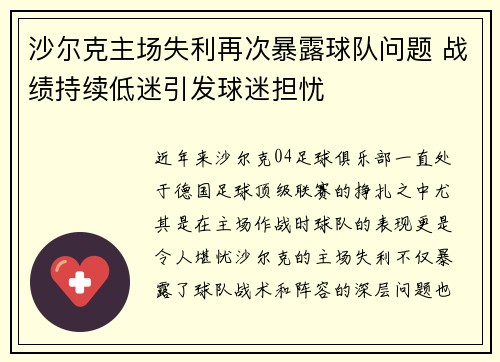 沙尔克主场失利再次暴露球队问题 战绩持续低迷引发球迷担忧

近年来沙尔克04足球俱乐部一直处于德国足球顶级联赛的挣扎之中尤其是在主场作战时球队的表现更是令人堪忧沙尔克的主场失利不仅暴露了球队战术和阵容的深层问题也